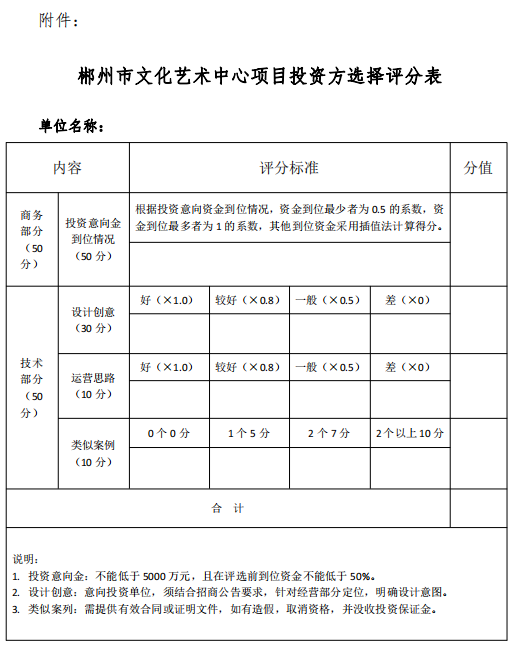 附件：

郴州市文化艺术中心项目投资方选择评分表

单位名称：

| 内容 | | 评分标准 | | | | 分值 |
|---|---|---|---|---|---|---|
| 商务部分（50分） | 投资意向金到位情况（50分） | 根据投资意向资金到位情况，资金到位最少者为 0.5 的系数，资金到位最多者为 1 的系数，其他到位资金采用插值法计算得分。 | | | | |
| | | | | | | |
| 技术部分（50分） | 设计创意（30分） | 好（×1.0） | 较好（×0.8） | 一般（×0.5） | 差（×0） | |
| | | | | | | |
| | 运营思路（10分） | 好（×1.0） | 较好（×0.8） | 一般（×0.5） | 差（×0） | |
| | | | | | | |
| | 类似案例（10分） | 0 个 0 分 | 1 个 5 分 | 2 个 7 分 | 2 个以上 10 分 | |
| | | | | | | |
| 合　计 | | | | | | |

说明：
1. 投资意向金：不能低于 5000 万元，且在评选前到位资金不能低于 50%。
2. 设计创意：意向投资单位，须结合招商公告要求，针对经营部分定位，明确设计意图。
3. 类似案列：需提供有效合同或证明文件，如有造假，取消资格，并没收投资保证金。